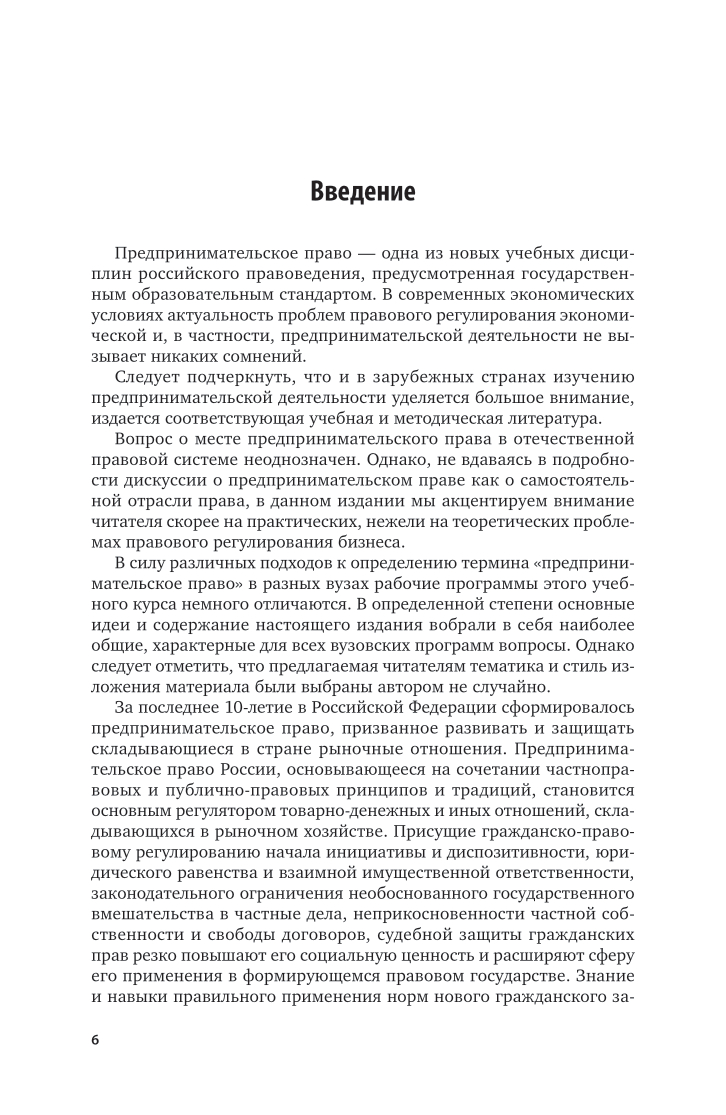 Введение

Предпринимательское право — одна из новых учебных дисциплин российского правоведения, предусмотренная государственным образовательным стандартом. В современных экономических условиях актуальность проблем правового регулирования экономической и, в частности, предпринимательской деятельности не вызывает никаких сомнений.

Следует подчеркнуть, что и в зарубежных странах изучению предпринимательской деятельности уделяется большое внимание, издается соответствующая учебная и методическая литература.

Вопрос о месте предпринимательского права в отечественной правовой системе неоднозначен. Однако, не вдаваясь в подробности дискуссии о предпринимательском праве как о самостоятельной отрасли права, в данном издании мы акцентируем внимание читателя скорее на практических, нежели на теоретических проблемах правового регулирования бизнеса.

В силу различных подходов к определению термина «предпринимательское право» в разных вузах рабочие программы этого учебного курса немного отличаются. В определенной степени основные идеи и содержание настоящего издания вобрали в себя наиболее общие, характерные для всех вузовских программ вопросы. Однако следует отметить, что предлагаемая читателям тематика и стиль изложения материала были выбраны автором не случайно.

За последнее 10-летие в Российской Федерации сформировалось предпринимательское право, призванное развивать и защищать складывающиеся в стране рыночные отношения. Предпринимательское право России, основывающееся на сочетании частноправовых и публично-правовых принципов и традиций, становится основным регулятором товарно-денежных и иных отношений, складывающихся в рыночном хозяйстве. Присущие гражданско-правовому регулированию начала инициативы и диспозитивности, юридического равенства и взаимной имущественной ответственности, законодательного ограничения необоснованного государственного вмешательства в частные дела, неприкосновенности частной собственности и свободы договоров, судебной защиты гражданских прав резко повышают его социальную ценность и расширяют сферу его применения в формирующемся правовом государстве. Знание и навыки правильного применения норм нового гражданского за-

6